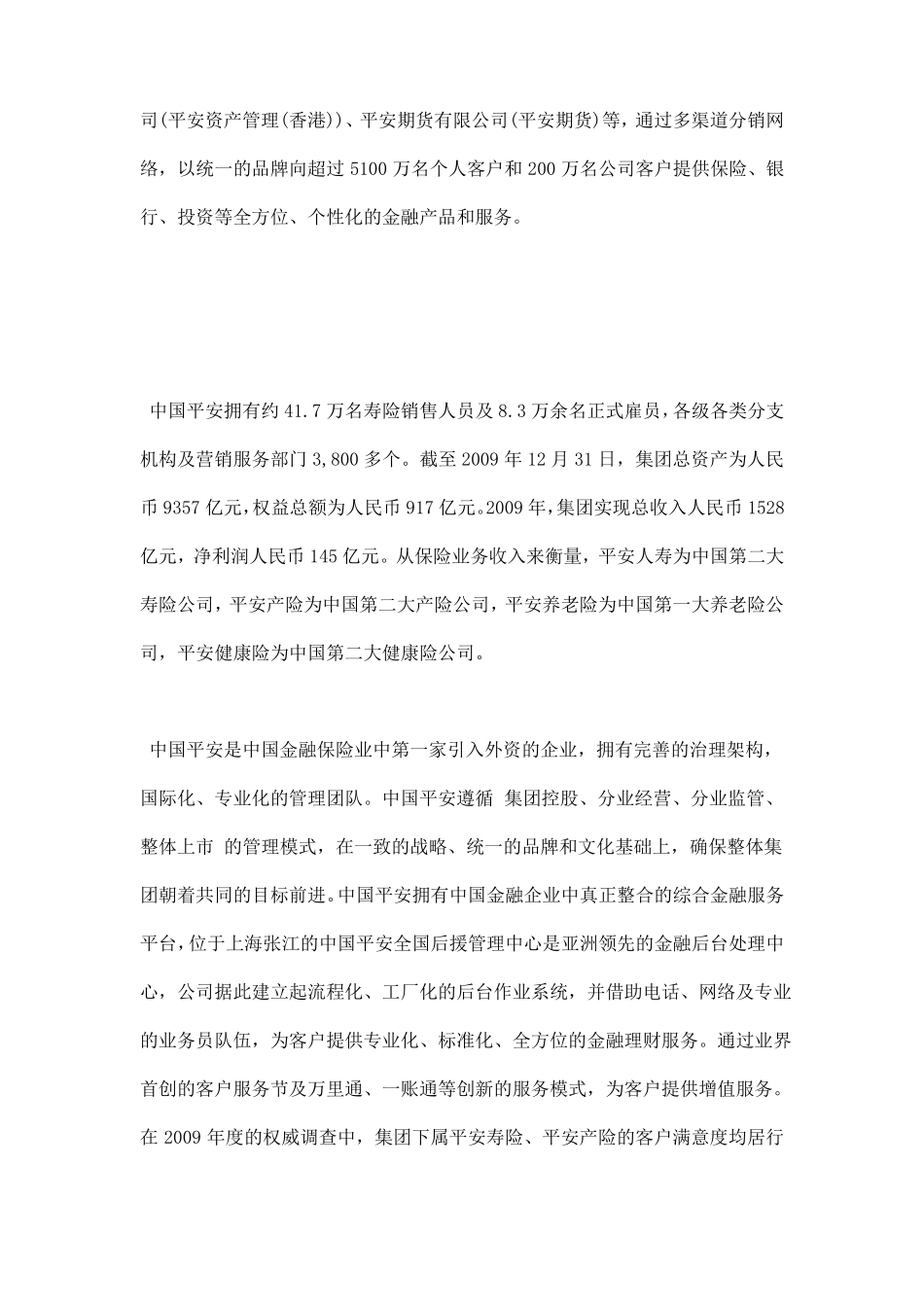 司(平安资产管理(香港))、平安期货有限公司(平安期货)等，通过多渠道分销网络，以统一的品牌向超过 5100 万名个人客户和 200 万名公司客户提供保险、银行、投资等全方位、个性化的金融产品和服务。

中国平安拥有约 41.7 万名寿险销售人员及 8.3 万余名正式雇员，各级各类分支机构及营销服务部门 3,800 多个。截至 2009 年 12 月 31 日，集团总资产为人民币 9357 亿元，权益总额为人民币 917 亿元。2009 年，集团实现总收入人民币 1528 亿元，净利润人民币 145 亿元。从保险业务收入来衡量，平安人寿为中国第二大寿险公司，平安产险为中国第二大产险公司，平安养老险为中国第一大养老险公司，平安健康险为中国第二大健康险公司。

中国平安是中国金融保险业中第一家引入外资的企业，拥有完善的治理架构，国际化、专业化的管理团队。中国平安遵循 集团控股、分业经营、分业监管、整体上市 的管理模式，在一致的战略、统一的品牌和文化基础上，确保整体集团朝着共同的目标前进。中国平安拥有中国金融企业中真正整合的综合金融服务平台，位于上海张江的中国平安全国后援管理中心是亚洲领先的金融后台处理中心，公司据此建立起流程化、工厂化的后台作业系统，并借助电话、网络及专业的业务员队伍，为客户提供专业化、标准化、全方位的金融理财服务。通过业界首创的客户服务节及万里通、一账通等创新的服务模式，为客户提供增值服务。在 2009 年度的权威调查中，集团下属平安寿险、平安产险的客户满意度均居行